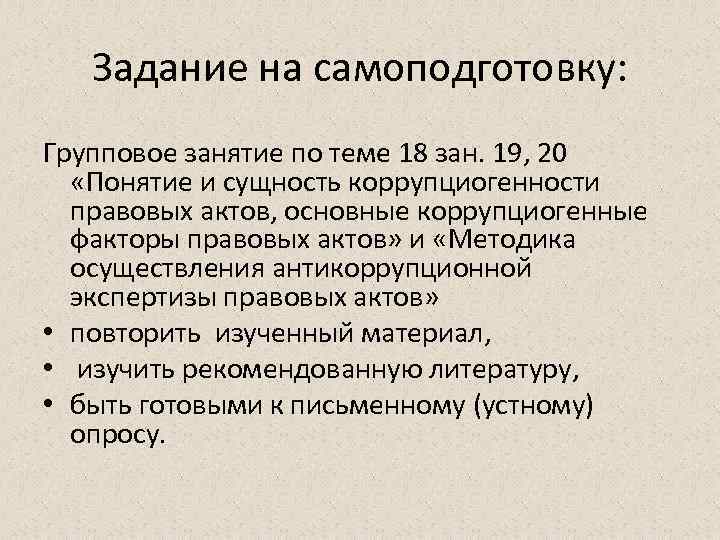 Задание на самоподготовку:

Групповое занятие по теме 18 зан. 19, 20 «Понятие и сущность коррупциогенности правовых актов, основные коррупциогенные факторы правовых актов» и «Методика осуществления антикоррупционной экспертизы правовых актов»

• повторить изученный материал,
• изучить рекомендованную литературу,
• быть готовыми к письменному (устному) опросу.